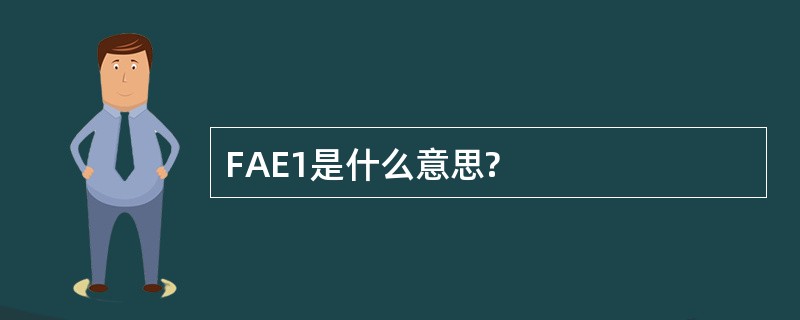 FAE1是什么意思?